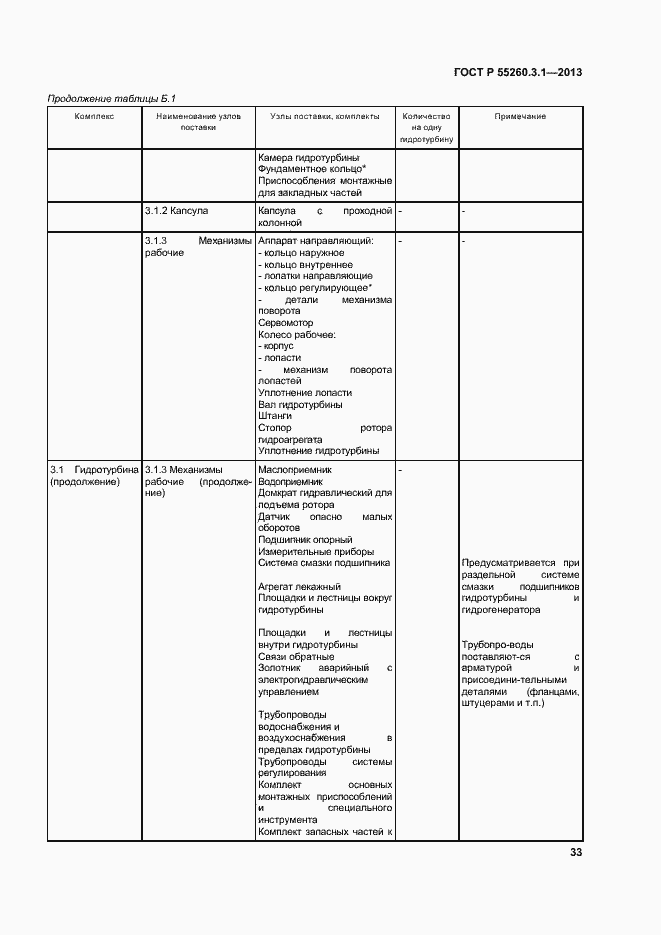 ГОСТ Р 55260.3.1—2013

Продолжение таблицы Б.1

| Комплекс | Наименование узлов поставки | Узлы поставки, комплекты | Количество на одну гидротурбину | Примечание |
|---|---|---|---|---|
| | | Камера гидротурбины Фундаментное кольцо* Приспособления монтажные для закладных частей | | |
| | 3.1.2 Капсула | Капсула с проходной колонной | - | - |
| | 3.1.3 Механизмы рабочие | Аппарат направляющий: - кольцо наружное - кольцо внутреннее - лопатки направляющие - кольцо регулирующее* - детали механизма поворота Сервомотор Колесо рабочее: - корпус - лопасти - механизм поворота лопастей Уплотнение лопасти Вал гидротурбины Штанги Стопор ротора гидроагрегата Уплотнение гидротурбины | - | - |
| 3.1 Гидротурбина (продолжение) | 3.1.3 Механизмы рабочие (продолжение) | Маслоприемник Водоприемник Домкрат гидравлический для подъема ротора Датчик опасно малых оборотов Подшипник опорный Измерительные приборы Система смазки подшипника Агрегат лекажный Площадки и лестницы вокруг гидротурбины Площадки и лестницы внутри гидротурбины Связи обратные Золотник аварийный с электрогидравлическим управлением Трубопроводы водоснабжения и воздухоснабжения в пределах гидротурбины Трубопроводы системы регулирования Комплект основных монтажных приспособлений и специального инструмента Комплект запасных частей к | - | Предусматривается при раздельной системе смазки подшипников гидротурбины и гидрогенератора Трубопро-воды поставляют-ся с арматурой и присоедини-тельными деталями (фланцами, штуцерами и т.п.) |

33